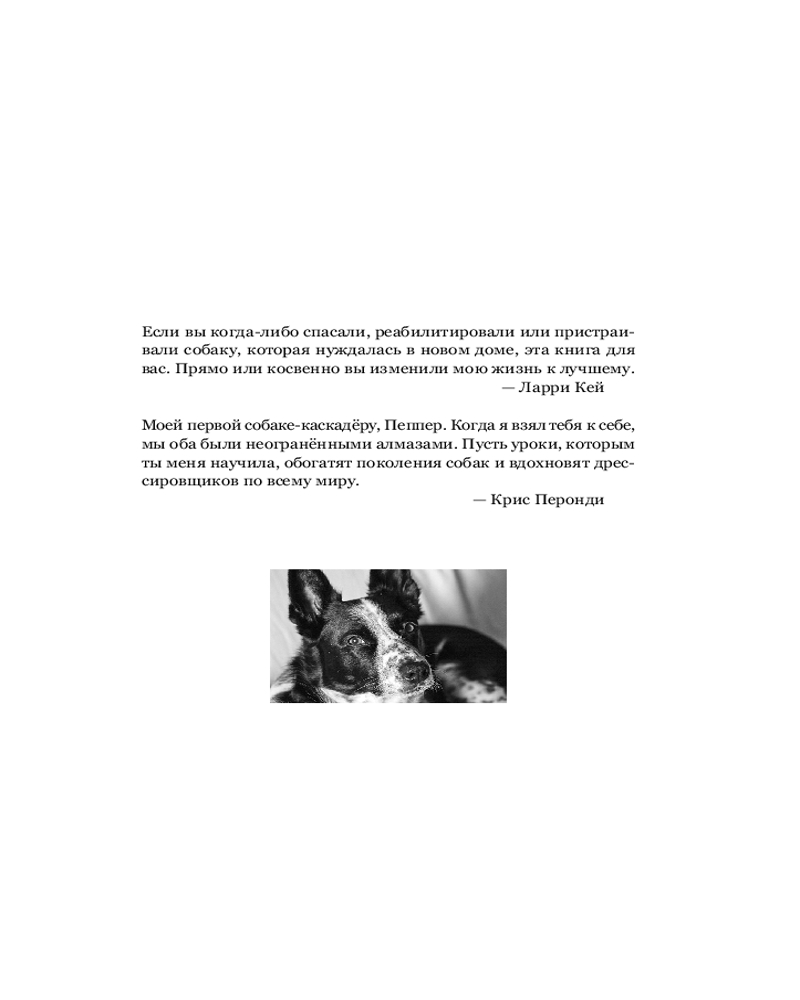 Если вы когда-либо спасали, реабилитировали или пристраивали собаку, которая нуждалась в новом доме, эта книга для вас. Прямо или косвенно вы изменили мою жизнь к лучшему.
— Ларри Кей

Моей первой собаке-каскадёру, Пеппер. Когда я взял тебя к себе, мы оба были неогранёнными алмазами. Пусть уроки, которым ты меня научила, обогатят поколения собак и вдохновят дрессировщиков по всему миру.
— Крис Перонди